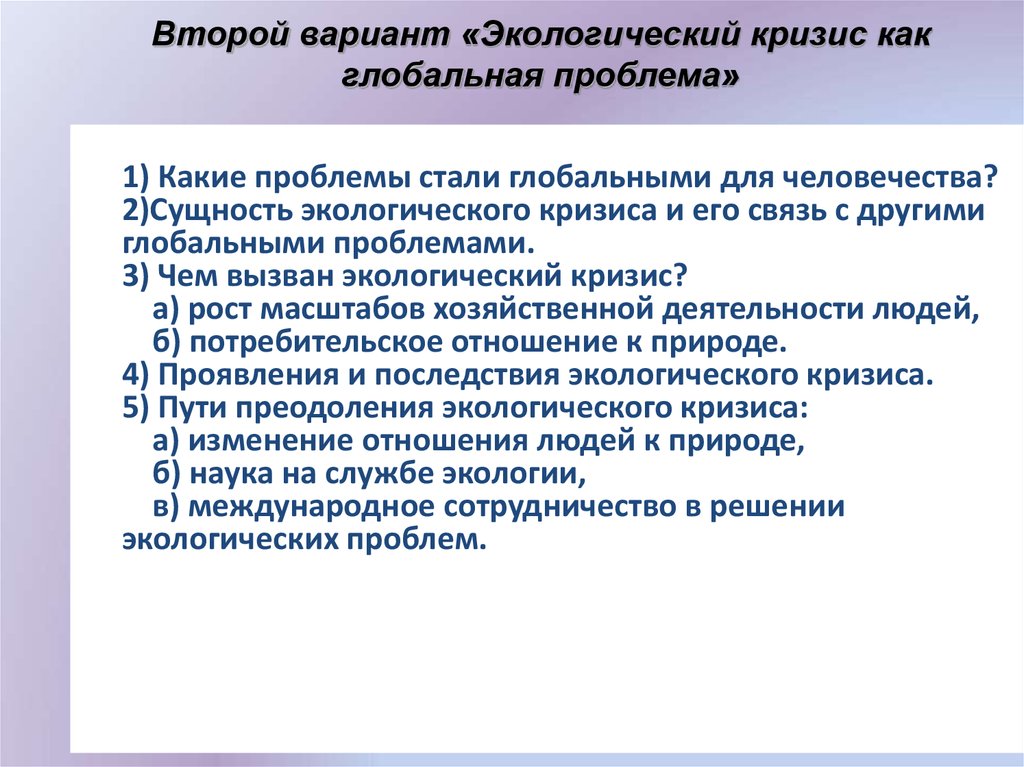 Второй вариант «Экологический кризис как глобальная проблема»

1) Какие проблемы стали глобальными для человечества?
2)Сущность экологического кризиса и его связь с другими глобальными проблемами.
3) Чем вызван экологический кризис?
а) рост масштабов хозяйственной деятельности людей,
б) потребительское отношение к природе.
4) Проявления и последствия экологического кризиса.
5) Пути преодоления экологического кризиса:
а) изменение отношения людей к природе,
б) наука на службе экологии,
в) международное сотрудничество в решении экологических проблем.